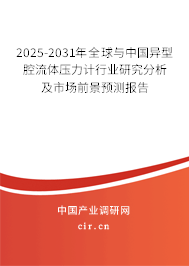 2025-2031年全球与中国异型腔流体压力计行业研究分析及市场前景预测报告

中国产业调研网

cir.cn